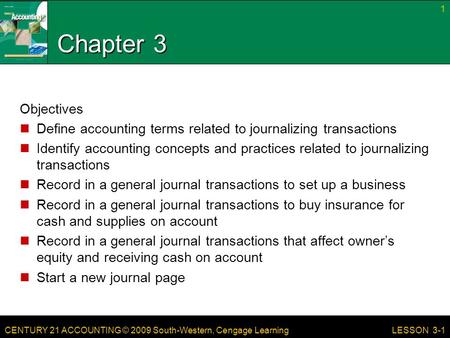 Accounting

1

Chapter 3

Objectives

- Define accounting terms related to journalizing transactions
- Identify accounting concepts and practices related to journalizing transactions
- Record in a general journal transactions to set up a business
- Record in a general journal transactions to buy insurance for cash and supplies on account
- Record in a general journal transactions that affect owner's equity and receiving cash on account
- Start a new journal page

CENTURY 21 ACCOUNTING © 2009 South-Western, Cengage Learning

LESSON 3-1